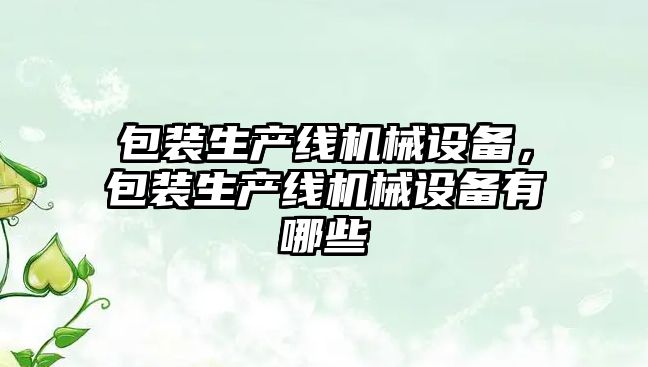 包装生产线机械设备，包装生产线机械设备有哪些